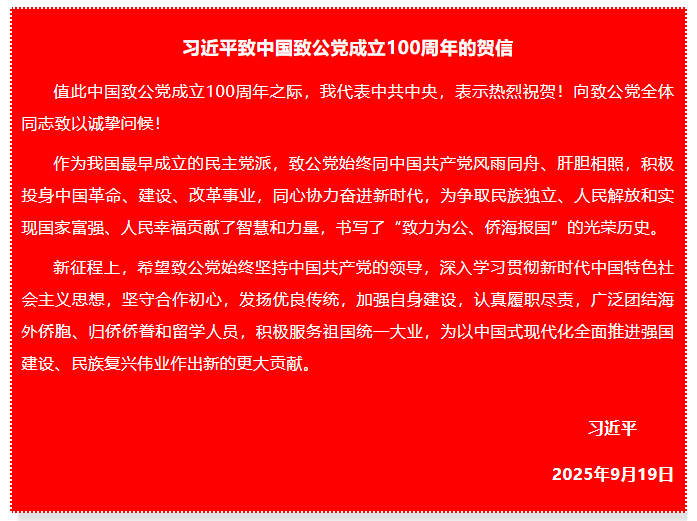 习近平致中国致公党成立100周年的贺信

值此中国致公党成立100周年之际，我代表中共中央，表示热烈祝贺！向致公党全体同志致以诚挚问候！

作为我国最早成立的民主党派，致公党始终同中国共产党风雨同舟、肝胆相照，积极投身中国革命、建设、改革事业，同心协力奋进新时代，为争取民族独立、人民解放和实现国家富强、人民幸福贡献了智慧和力量，书写了“致力为公、侨海报国”的光荣历史。

新征程上，希望致公党始终坚持中国共产党的领导，深入学习贯彻新时代中国特色社会主义思想，坚守合作初心，发扬优良传统，加强自身建设，认真履职尽责，广泛团结海外侨胞、归侨侨眷和留学人员，积极服务祖国统一大业，为以中国式现代化全面推进强国建设、民族复兴伟业作出新的更大贡献。

习近平

2025年9月19日